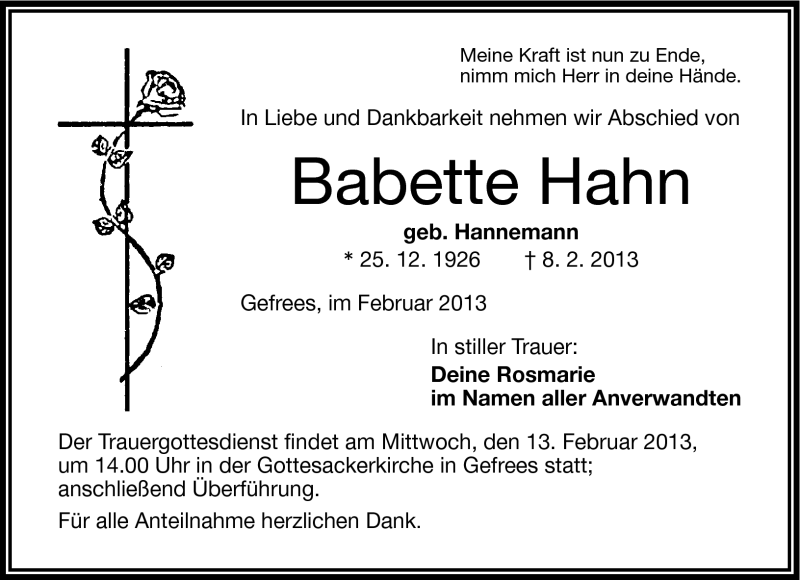 Meine Kraft ist nun zu Ende,
nimm mich Herr in deine Hände.

In Liebe und Dankbarkeit nehmen wir Abschied von

Babette Hahn

geb. Hannemann

* 25. 12. 1926 † 8. 2. 2013

Gefrees, im Februar 2013

In stiller Trauer:
Deine Rosmarie
im Namen aller Anverwandten

Der Trauergottesdienst findet am Mittwoch, den 13. Februar 2013, um 14.00 Uhr in der Gottesackerkirche in Gefrees statt; anschließend Überführung.

Für alle Anteilnahme herzlichen Dank.